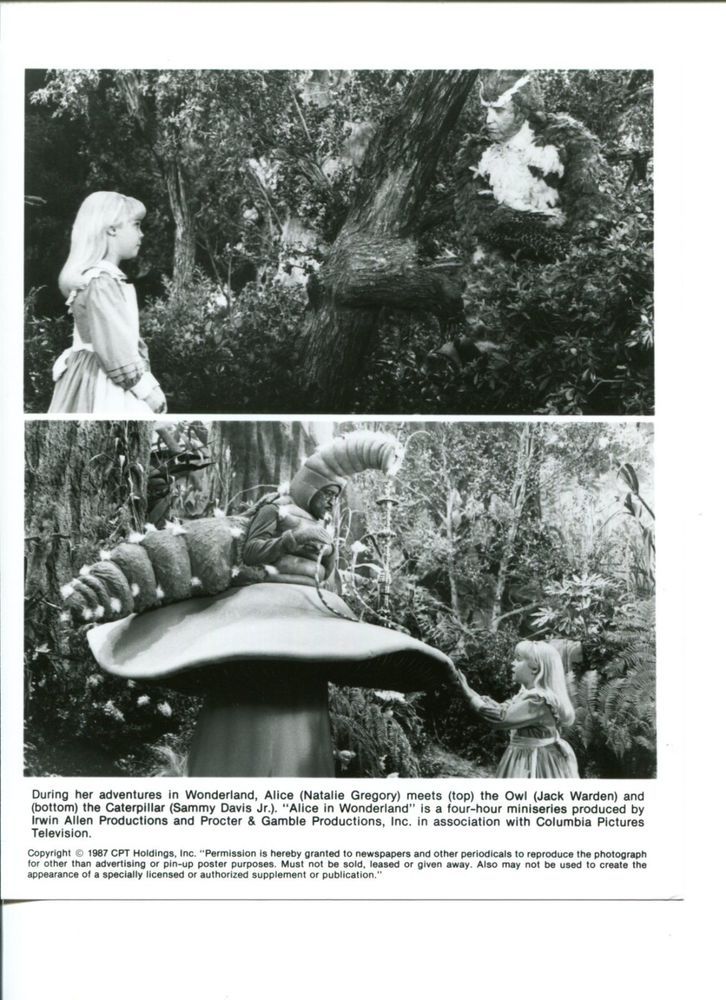 During her adventures in Wonderland, Alice (Natalie Gregory) meets (top) the Owl (Jack Warden) and (bottom) the Caterpillar (Sammy Davis Jr.). "Alice in Wonderland" is a four-hour miniseries produced by Irwin Allen Productions and Procter & Gamble Productions, Inc. in association with Columbia Pictures Television.

Copyright © 1987 CPT Holdings, Inc. "Permission is hereby granted to newspapers and other periodicals to reproduce the photograph for other than advertising or pin-up poster purposes. Must not be sold, leased or given away. Also may not be used to create the appearance of a specially licensed or authorized supplement or publication."